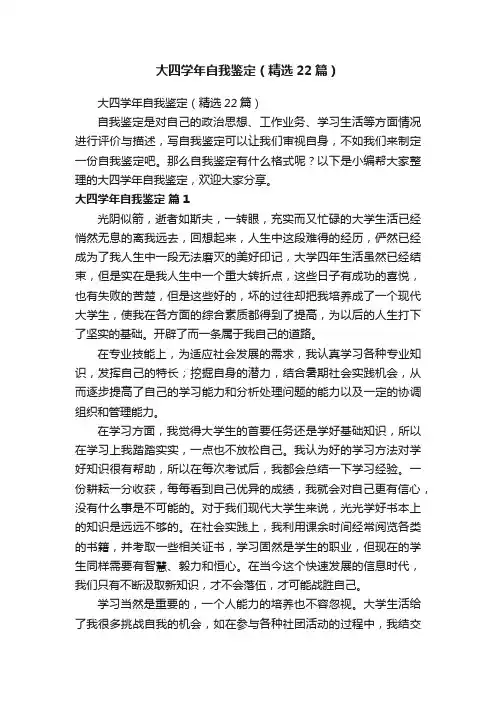 大四学年自我鉴定（精选22篇）

大四学年自我鉴定（精选22篇）

自我鉴定是对自己的政治思想、工作业务、学习生活等方面情况进行评价与描述，写自我鉴定可以让我们审视自身，不如我们来制定一份自我鉴定吧。那么自我鉴定有什么格式呢？以下是小编帮大家整理的大四学年自我鉴定，欢迎大家分享。

大四学年自我鉴定 篇1

光阴似箭，逝者如斯夫，一转眼，充实而又忙碌的大学生活已经悄然无息的离我远去，回想起来，人生中这段难得的经历，俨然已经成为了我人生中一段无法磨灭的美好印记，大学四年生活虽然已经结束，但是实在是我人生中一个重大转折点，这些日子有成功的喜悦，也有失败的苦楚，但是这些好的，坏的过往却把我培养成了一个现代大学生，使我在各方面的综合素质都得到了提高，为以后的人生打下了坚实的基础。开辟了而一条属于我自己的道路。

在专业技能上，为适应社会发展的需求，我认真学习各种专业知识，发挥自己的特长；挖掘自身的潜力，结合暑期社会实践机会，从而逐步提高了自己的学习能力和分析处理问题的能力以及一定的协调组织和管理能力。

在学习方面，我觉得大学生的首要任务还是学好基础知识，所以在学习上我踏踏实实，一点也不放松自己。我认为好的学习方法对学好知识很有帮助，所以在每次考试后，我都会总结一下学习经验。一份耕耘一分收获，每每看到自己优异的成绩，我就会对自己更有信心，没有什么事是不可能的。对于我们现代大学生来说，光光学好书本上的知识是远远不够的。在社会实践上，我利用课余时间经常阅览各类的书籍，并考取一些相关证书，学习固然是学生的职业，但现在的学生同样需要有智慧、毅力和恒心。在当今这个快速发展的信息时代，我们只有不断汲取新知识，才不会落伍，才可能战胜自己。

学习当然是重要的，一个人能力的培养也不容忽视。大学生活给了我很多挑战自我的机会，如在参与各种社团活动的过程中，我结交